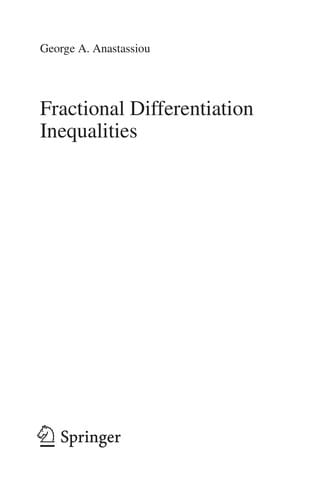 George A. Anastassiou

Fractional Differentiation Inequalities

Springer